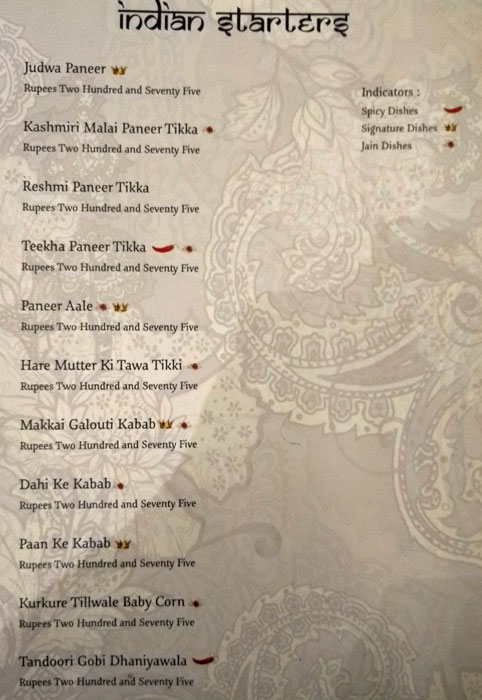 indian starters

Judwa Paneer
Rupees Two Hundred and Seventy Five

Kashmiri Malai Paneer Tikka
Rupees Two Hundred and Seventy Five

Reshmi Paneer Tikka
Rupees Two Hundred and Seventy Five

Teekha Paneer Tikka
Rupees Two Hundred and Seventy Five

Paneer Aale
Rupees Two Hundred and Seventy Five

Hare Mutter Ki Tawa Tikki
Rupees Two Hundred and Seventy Five

Makkai Galouti Kabab
Rupees Two Hundred and Seventy Five

Dahi Ke Kabab
Rupees Two Hundred and Seventy Five

Paan Ke Kabab
Rupees Two Hundred and Seventy Five

Kurkure Tillwale Baby Corn
Rupees Two Hundred and Seventy Five

Tandoori Gobi Dhaniyawala
Rupees Two Hundred and Seventy Five

Indicators :
Spicy Dishes
Signature Dishes
Jain Dishes